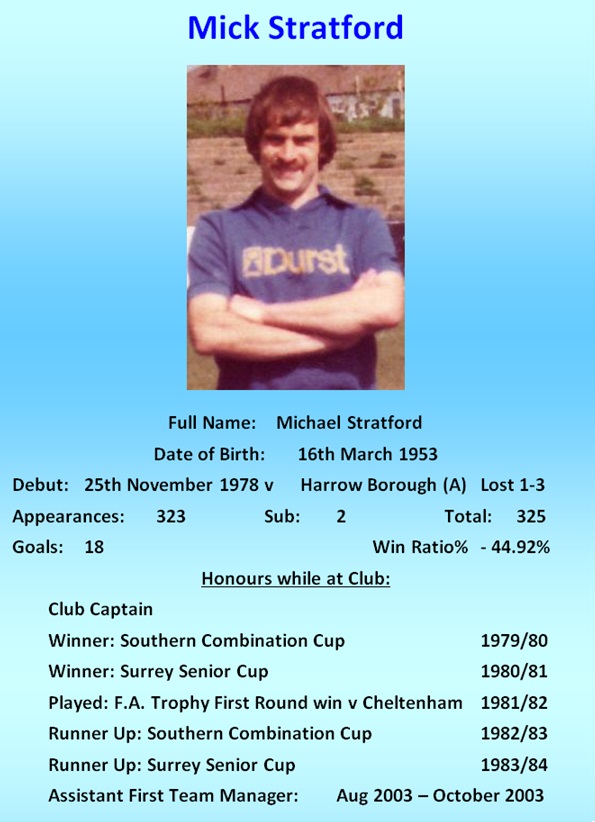 Mick Stratford

Durst

Full Name: Michael Stratford

Date of Birth: 16th March 1953

Debut: 25th November 1978 v Harrow Borough (A) Lost 1-3

Appearances: 323 Sub: 2 Total: 325

Goals: 18 Win Ratio% - 44.92%

Honours while at Club:

Club Captain

Winner: Southern Combination Cup 1979/80

Winner: Surrey Senior Cup 1980/81

Played: F.A. Trophy First Round win v Cheltenham 1981/82

Runner Up: Southern Combination Cup 1982/83

Runner Up: Surrey Senior Cup 1983/84

Assistant First Team Manager: Aug 2003 – October 2003